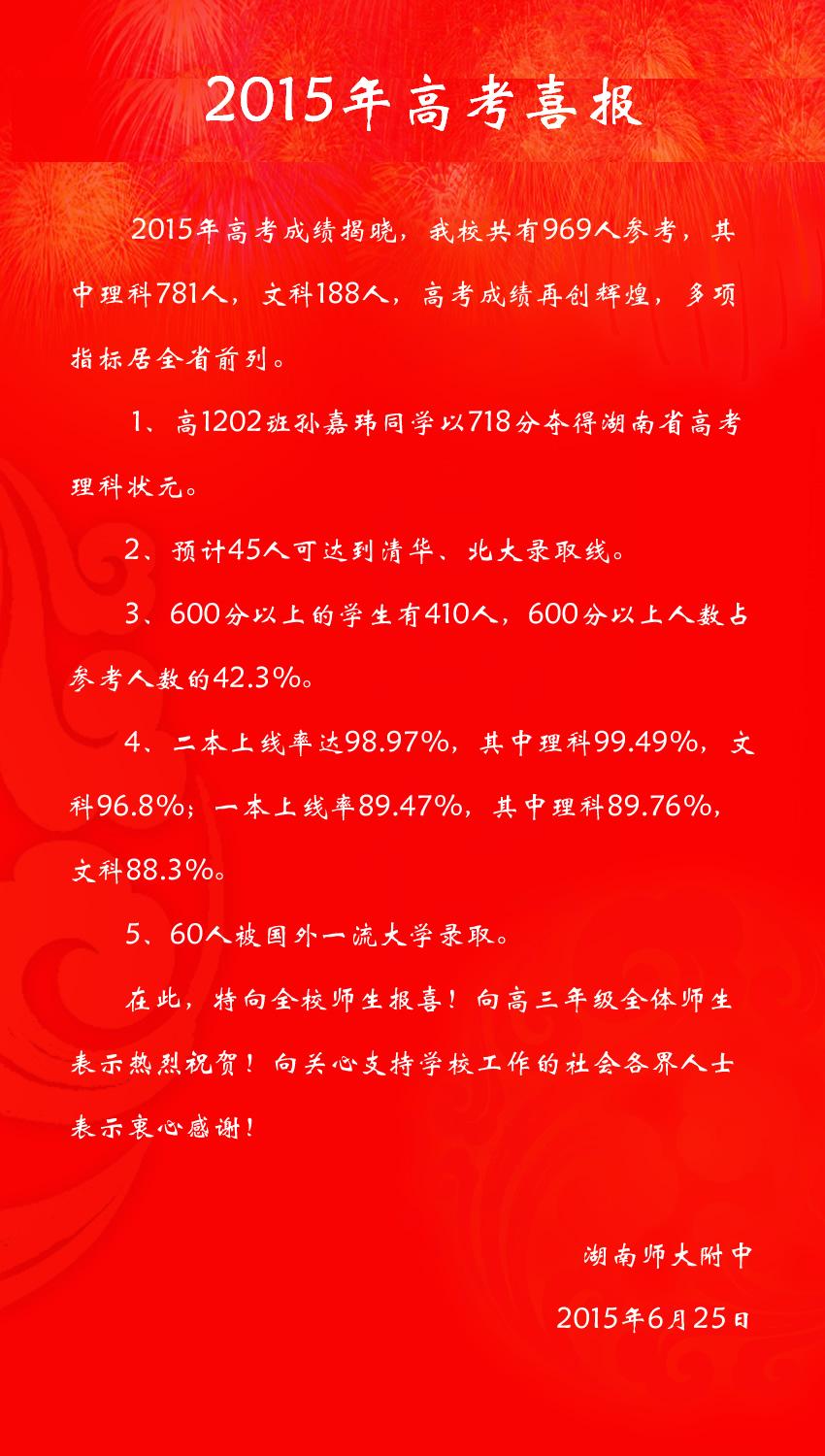 2015年高考喜报

2015年高考成绩揭晓，我校共有969人参考，其中理科781人，文科188人，高考成绩再创辉煌，多项指标居全省前列。

1、高1202班孙嘉玮同学以718分夺得湖南省高考理科状元。

2、预计45人可达到清华、北大录取线。

3、600分以上的学生有410人，600分以上人数占参考人数的42.3%。

4、二本上线率达98.97%，其中理科99.49%，文科96.8%；一本上线率89.47%，其中理科89.76%，文科88.3%。

5、60人被国外一流大学录取。

在此，特向全校师生报喜！向高三年级全体师生表示热烈祝贺！向关心支持学校工作的社会各界人士表示衷心感谢！

湖南师大附中

2015年6月25日